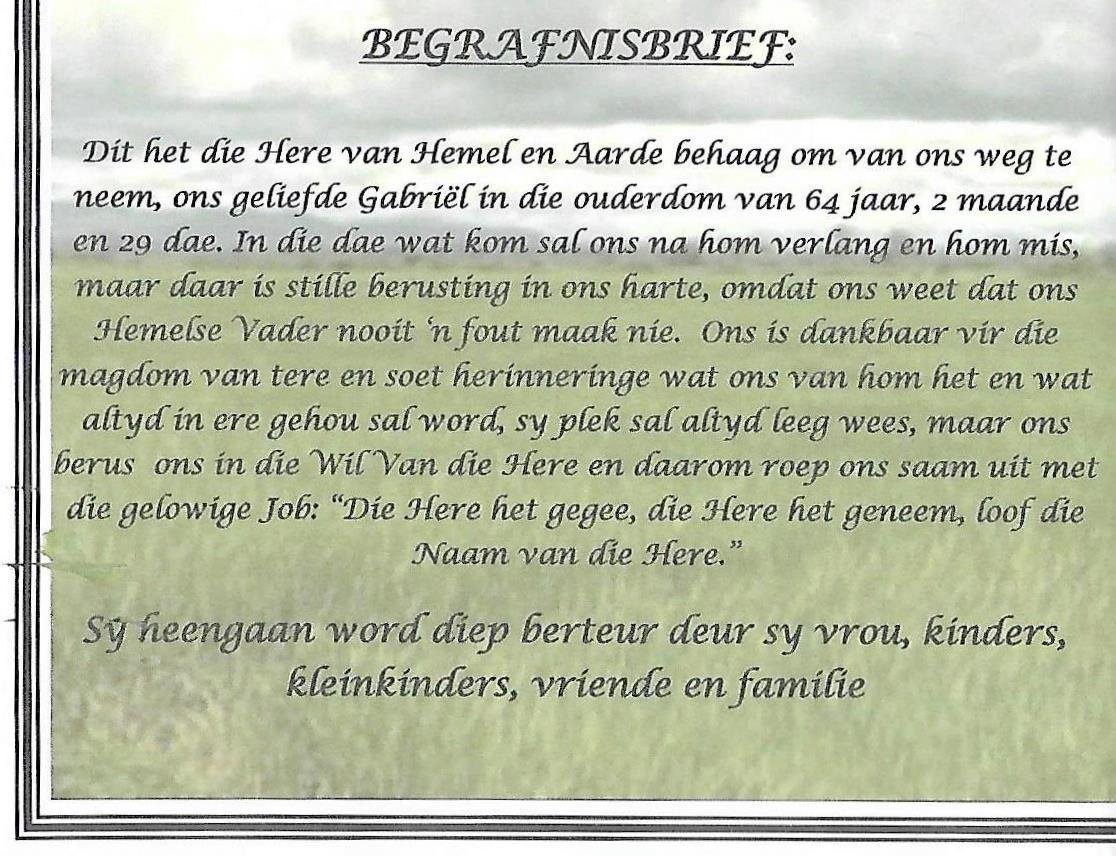 BEGRAFNISBRIEF:

Dit het die Here van Hemel en Aarde behaag om van ons weg te neem, ons geliefde Gabriël in die ouderdom van 64 jaar, 2 maande en 29 dae. In die dae wat kom sal ons na hom verlang en hom mis, maar daar is stille berusting in ons harte, omdat ons weet dat ons Hemelse Vader nooit 'n fout maak nie. Ons is dankbaar vir die magdom van tere en soet herinneringe wat ons van hom het en wat altyd in ere gehou sal word, sy plek sal altyd leeg wees, maar ons berus ons in die Wil Van die Here en daarom roep ons saam uit met die gelowige Job: "Die Here het gegee, die Here het geneem, loof die Naam van die Here."

Sy heengaan word diep berteur deur sy vrou, kinders, kleinkinders, vriende en familie